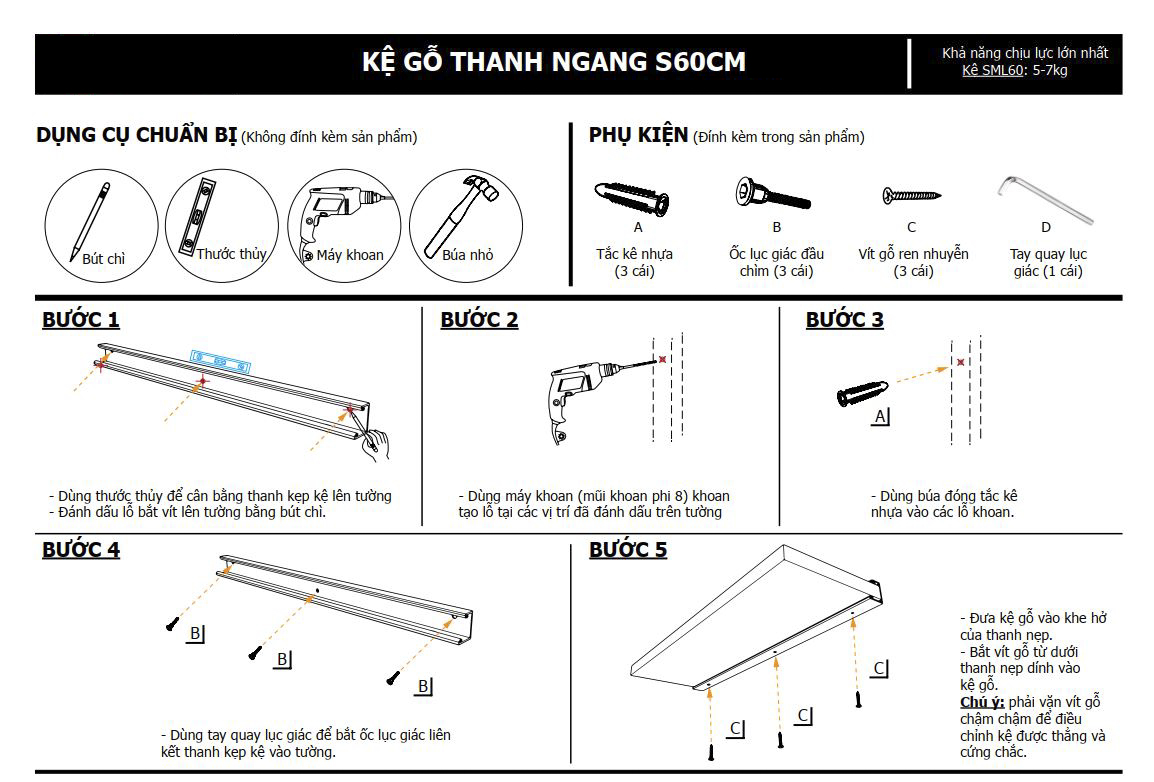 KỆ GỖ THANH NGANG S60CM

Khả năng chịu lực lớn nhất
Kệ SML60: 5-7kg

DỤNG CỤ CHUẨN BỊ (Không đính kèm sản phẩm)

Bút chì
Thước thủy
Máy khoan
Búa nhỏ

PHỤ KIỆN (Đính kèm trong sản phẩm)

A
Tắc kê nhựa (3 cái)

B
Ốc lục giác đầu chìm (3 cái)

C
Vít gỗ ren nhuyễn (3 cái)

D
Tay quay lục giác (1 cái)

BƯỚC 1

- Dùng thước thủy để cân bằng thanh kẹp kệ lên tường
- Đánh dấu lỗ bắt vít lên tường bằng bút chì.

BƯỚC 2

- Dùng máy khoan (mũi khoan phi 8) khoan tạo lỗ tại các vị trí đã đánh dấu trên tường

BƯỚC 3

A

- Dùng búa đóng tắc kê nhựa vào các lỗ khoan.

BƯỚC 4

B
B
B

- Dùng tay quay lục giác để bắt ốc lục giác liên kết thanh kẹp kệ vào tường.

BƯỚC 5

C
C
C

- Đưa kệ gỗ vào khe hở của thanh nẹp.
- Bắt vít gỗ từ dưới thanh nẹp dính vào kệ gỗ.
Chú ý: phải vặn vít gỗ chậm chậm để điều chỉnh kệ được thẳng và cứng chắc.